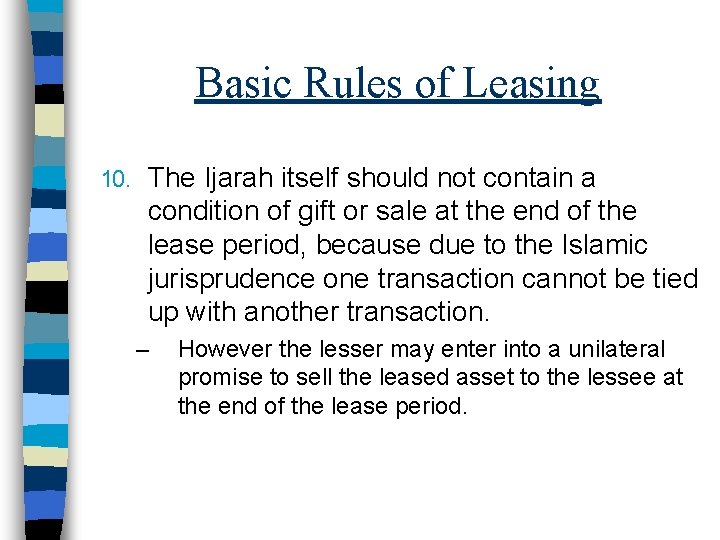 Basic Rules of Leasing

10. The Ijarah itself should not contain a condition of gift or sale at the end of the lease period, because due to the Islamic jurisprudence one transaction cannot be tied up with another transaction.

– However the lesser may enter into a unilateral promise to sell the leased asset to the lessee at the end of the lease period.